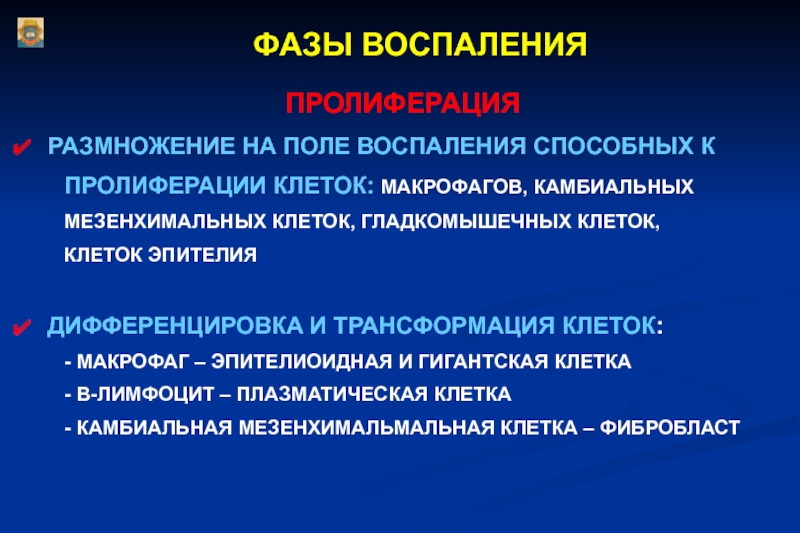 ФАЗЫ ВОСПАЛЕНИЯ

ПРОЛИФЕРАЦИЯ

✔ РАЗМНОЖЕНИЕ НА ПОЛЕ ВОСПАЛЕНИЯ СПОСОБНЫХ К ПРОЛИФЕРАЦИИ КЛЕТОК: МАКРОФАГОВ, КАМБИАЛЬНЫХ МЕЗЕНХИМАЛЬНЫХ КЛЕТОК, ГЛАДКОМЫШЕЧНЫХ КЛЕТОК, КЛЕТОК ЭПИТЕЛИЯ

✔ ДИФФЕРЕНЦИРОВКА И ТРАНСФОРМАЦИЯ КЛЕТОК:

- МАКРОФАГ – ЭПИТЕЛИОИДНАЯ И ГИГАНТСКАЯ КЛЕТКА

- В-ЛИМФОЦИТ – ПЛАЗМАТИЧЕСКАЯ КЛЕТКА

- КАМБИАЛЬНАЯ МЕЗЕНХИМАЛЬМАЛЬНАЯ КЛЕТКА – ФИБРОБЛАСТ